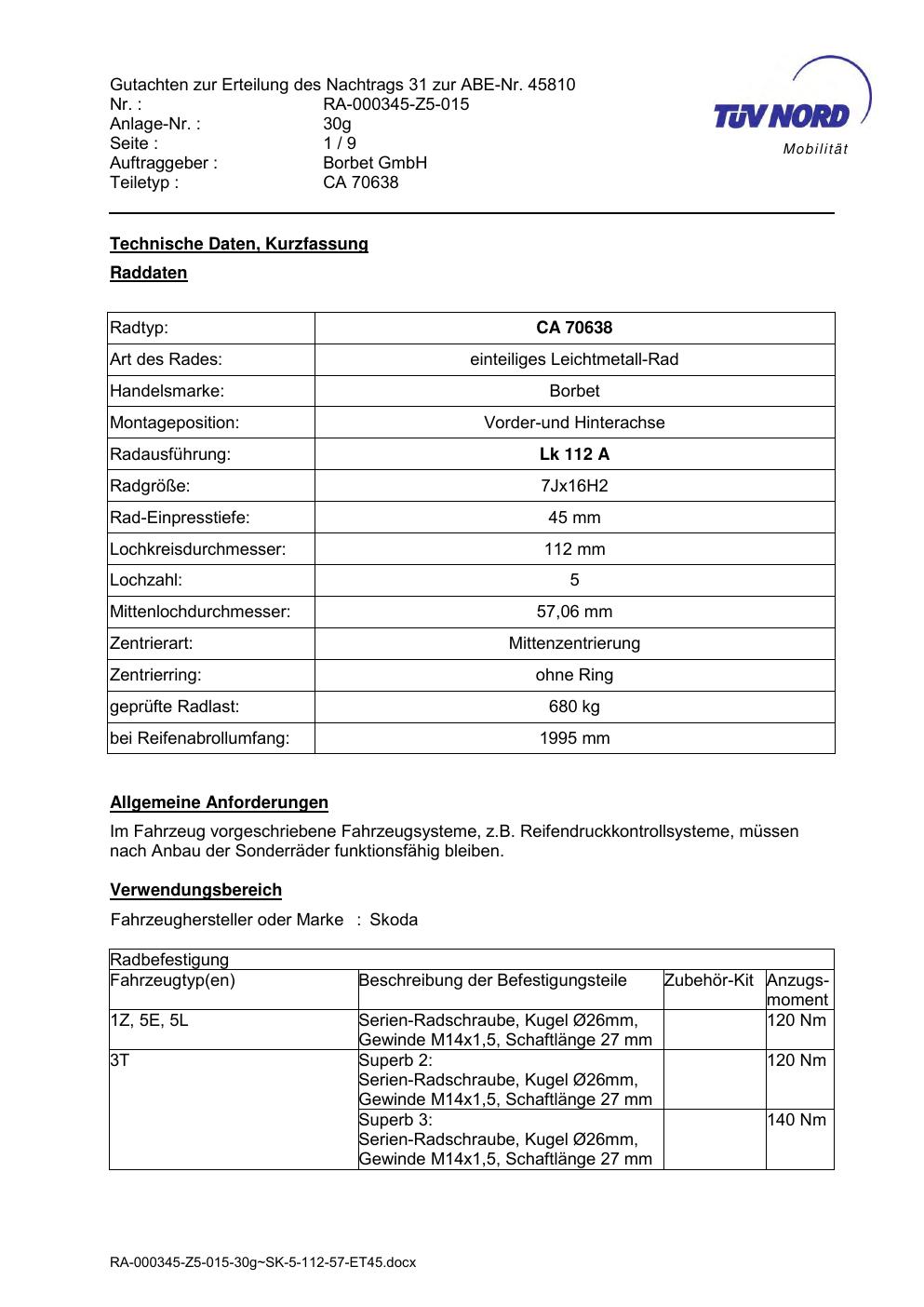 Gutachten zur Erteilung des Nachtrags 31 zur ABE-Nr. 45810
Nr. : RA-000345-Z5-015
Anlage-Nr. : 30g
Seite : 1 / 9
Auftraggeber : Borbet GmbH
Teiletyp : CA 70638

TÜV NORD
Mobilität

Technische Daten, Kurzfassung

Raddaten

| Radtyp: | CA 70638 |
|---|---|
| Art des Rades: | einteiliges Leichtmetall-Rad |
| Handelsmarke: | Borbet |
| Montageposition: | Vorder-und Hinterachse |
| Radausführung: | Lk 112 A |
| Radgröße: | 7Jx16H2 |
| Rad-Einpresstiefe: | 45 mm |
| Lochkreisdurchmesser: | 112 mm |
| Lochzahl: | 5 |
| Mittenlochdurchmesser: | 57,06 mm |
| Zentrierart: | Mittenzentrierung |
| Zentrierring: | ohne Ring |
| geprüfte Radlast: | 680 kg |
| bei Reifenabrollumfang: | 1995 mm |

Allgemeine Anforderungen

Im Fahrzeug vorgeschriebene Fahrzeugsysteme, z.B. Reifendruckkontrollsysteme, müssen nach Anbau der Sonderräder funktionsfähig bleiben.

Verwendungsbereich

Fahrzeughersteller oder Marke : Skoda

| Radbefestigung | | | |
|---|---|---|---|
| Fahrzeugtyp(en) | Beschreibung der Befestigungsteile | Zubehör-Kit | Anzugs-moment |
| 1Z, 5E, 5L | Serien-Radschraube, Kugel Ø26mm, Gewinde M14x1,5, Schaftlänge 27 mm | | 120 Nm |
| 3T | Superb 2: Serien-Radschraube, Kugel Ø26mm, Gewinde M14x1,5, Schaftlänge 27 mm | | 120 Nm |
| | Superb 3: Serien-Radschraube, Kugel Ø26mm, Gewinde M14x1,5, Schaftlänge 27 mm | | 140 Nm |

RA-000345-Z5-015-30g~SK-5-112-57-ET45.docx